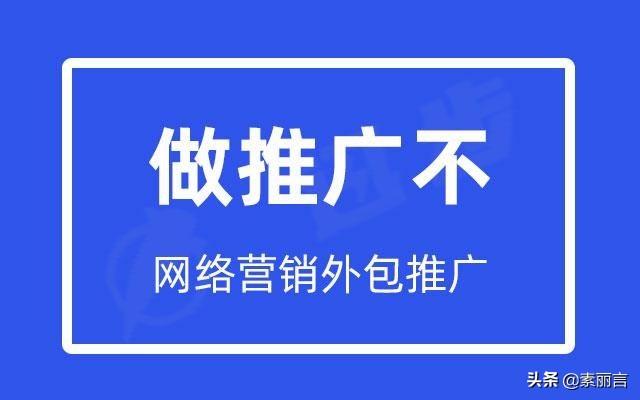 做推广不

网络营销外包推广

头条 @素丽言